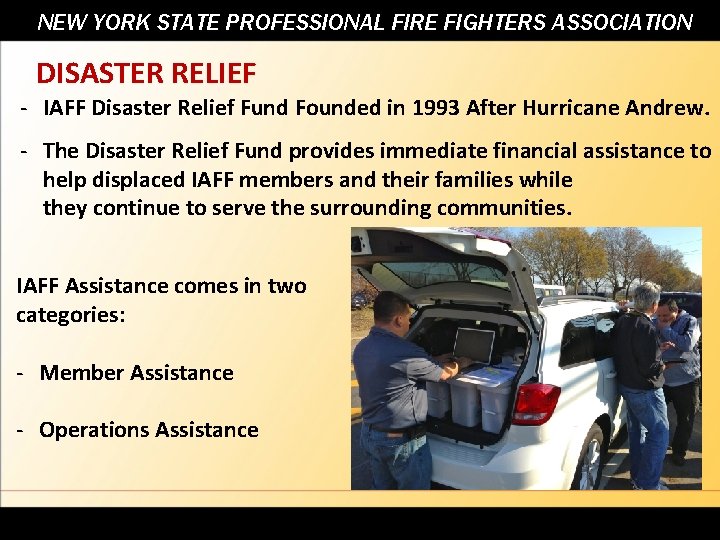 NEW YORK STATE PROFESSIONAL FIRE FIGHTERS ASSOCIATION

DISASTER RELIEF

- IAFF Disaster Relief Fund Founded in 1993 After Hurricane Andrew.

- The Disaster Relief Fund provides immediate financial assistance to help displaced IAFF members and their families while they continue to serve the surrounding communities.

IAFF Assistance comes in two categories:

- Member Assistance

- Operations Assistance